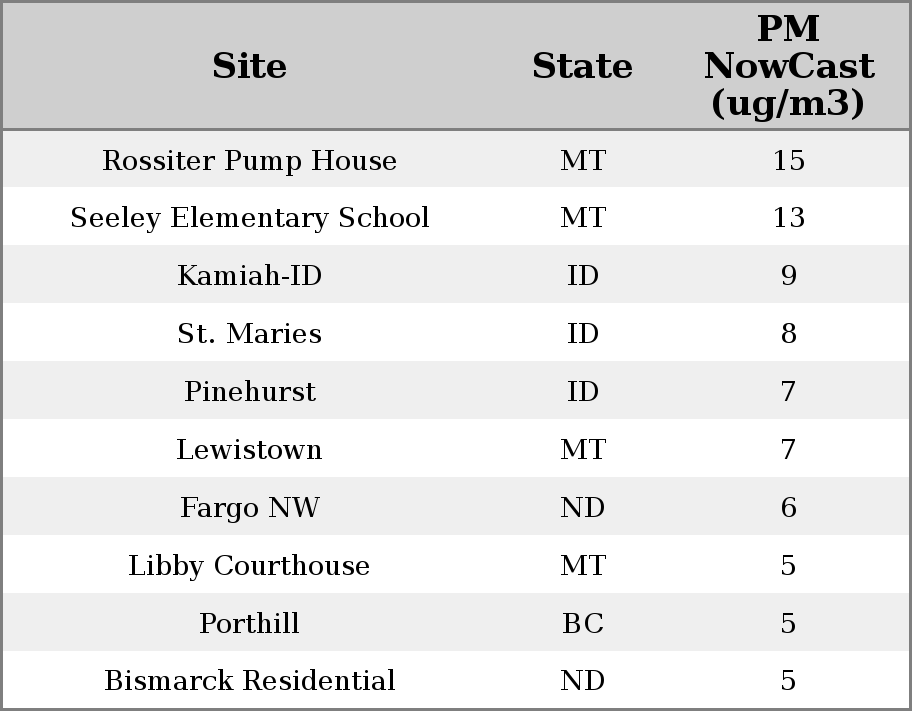 | Site | State | PM NowCast (ug/m3) |
|---|---|---|
| Rossiter Pump House | MT | 15 |
| Seeley Elementary School | MT | 13 |
| Kamiah-ID | ID | 9 |
| St. Maries | ID | 8 |
| Pinehurst | ID | 7 |
| Lewistown | MT | 7 |
| Fargo NW | ND | 6 |
| Libby Courthouse | MT | 5 |
| Porthill | BC | 5 |
| Bismarck Residential | ND | 5 |